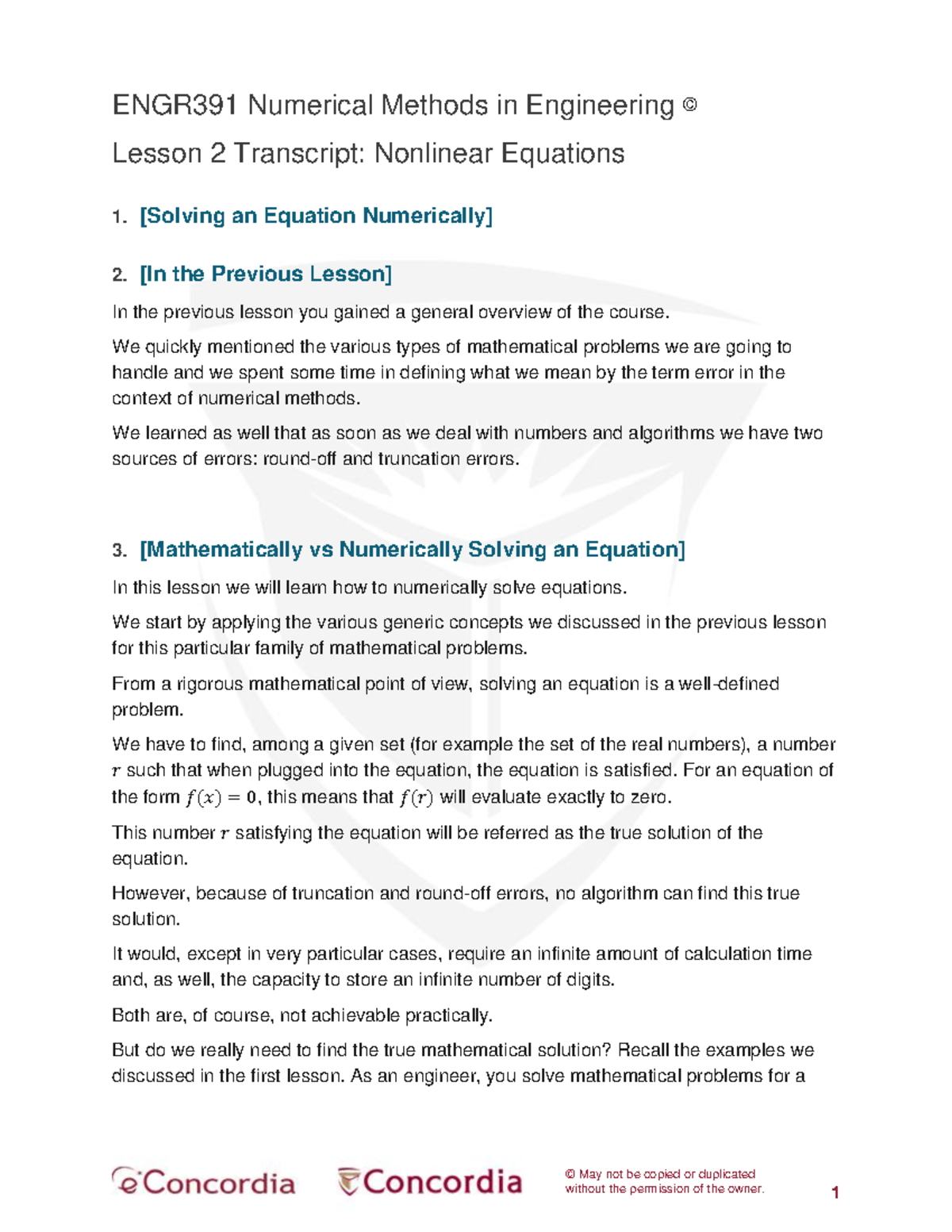 ENGR391 Numerical Methods in Engineering ©

Lesson 2 Transcript: Nonlinear Equations

1. [Solving an Equation Numerically]

2. [In the Previous Lesson]

In the previous lesson you gained a general overview of the course.

We quickly mentioned the various types of mathematical problems we are going to handle and we spent some time in defining what we mean by the term error in the context of numerical methods.

We learned as well that as soon as we deal with numbers and algorithms we have two sources of errors: round-off and truncation errors.

3. [Mathematically vs Numerically Solving an Equation]

In this lesson we will learn how to numerically solve equations.

We start by applying the various generic concepts we discussed in the previous lesson for this particular family of mathematical problems.

From a rigorous mathematical point of view, solving an equation is a well-defined problem.

We have to find, among a given set (for example the set of the real numbers), a number $r$ such that when plugged into the equation, the equation is satisfied. For an equation of the form $f(x) = 0$, this means that $f(r)$ will evaluate exactly to zero.

This number $r$ satisfying the equation will be referred as the true solution of the equation.

However, because of truncation and round-off errors, no algorithm can find this true solution.

It would, except in very particular cases, require an infinite amount of calculation time and, as well, the capacity to store an infinite number of digits.

Both are, of course, not achievable practically.

But do we really need to find the true mathematical solution? Recall the examples we discussed in the first lesson. As an engineer, you solve mathematical problems for a

eConcordia Concordia © May not be copied or duplicated without the permission of the owner. 1